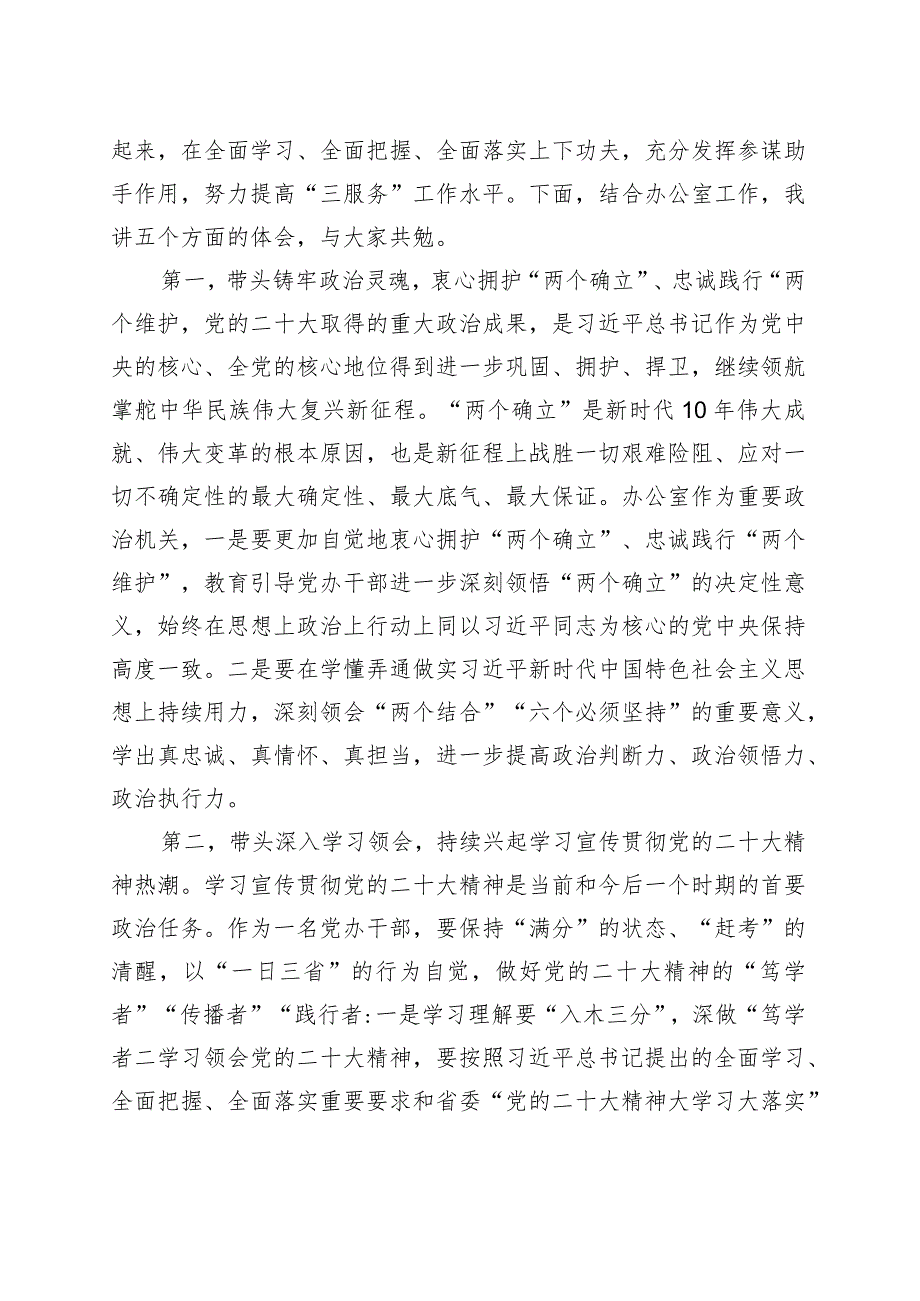 起来，在全面学习、全面把握、全面落实上下功夫，充分发挥参谋助手作用，努力提高“三服务”工作水平。下面，结合办公室工作，我讲五个方面的体会，与大家共勉。

第一，带头铸牢政治灵魂，衷心拥护“两个确立”、忠诚践行“两个维护，党的二十大取得的重大政治成果，是习近平总书记作为党中央的核心、全党的核心地位得到进一步巩固、拥护、捍卫，继续领航掌舵中华民族伟大复兴新征程。“两个确立”是新时代10年伟大成就、伟大变革的根本原因，也是新征程上战胜一切艰难险阻、应对一切不确定性的最大确定性、最大底气、最大保证。办公室作为重要政治机关，一是要更加自觉地衷心拥护“两个确立”、忠诚践行“两个维护”，教育引导党办干部进一步深刻领悟“两个确立”的决定性意义，始终在思想上政治上行动上同以习近平同志为核心的党中央保持高度一致。二是要在学懂弄通做实习近平新时代中国特色社会主义思想上持续用力，深刻领会“两个结合”“六个必须坚持”的重要意义，学出真忠诚、真情怀、真担当，进一步提高政治判断力、政治领悟力、政治执行力。

第二，带头深入学习领会，持续兴起学习宣传贯彻党的二十大精神热潮。学习宣传贯彻党的二十大精神是当前和今后一个时期的首要政治任务。作为一名党办干部，要保持“满分”的状态、“赶考”的清醒，以“一日三省”的行为自觉，做好党的二十大精神的“笃学者”“传播者”“践行者:一是学习理解要“入木三分”，深做“笃学者二学习领会党的二十大精神，要按照习近平总书记提出的全面学习、全面把握、全面落实重要要求和省委“党的二十大精神大学习大落实”